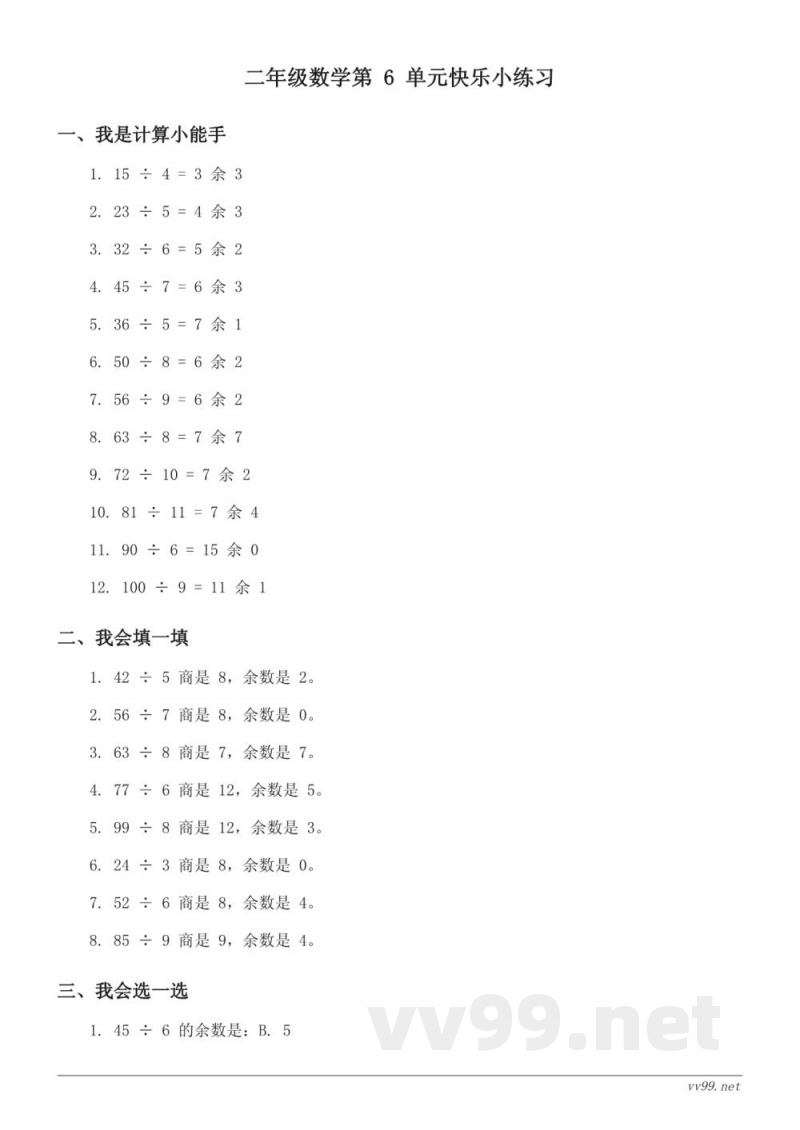 二年级数学第 6 单元快乐小练习

一、我是计算小能手

1. 15 ÷ 4 = 3 余 3

2. 23 ÷ 5 = 4 余 3

3. 32 ÷ 6 = 5 余 2

4. 45 ÷ 7 = 6 余 3

5. 36 ÷ 5 = 7 余 1

6. 50 ÷ 8 = 6 余 2

7. 56 ÷ 9 = 6 余 2

8. 63 ÷ 8 = 7 余 7

9. 72 ÷ 10 = 7 余 2

10. 81 ÷ 11 = 7 余 4

11. 90 ÷ 6 = 15 余 0

12. 100 ÷ 9 = 11 余 1

二、我会填一填

1. 42 ÷ 5 商是 8，余数是 2。

2. 56 ÷ 7 商是 8，余数是 0。

3. 63 ÷ 8 商是 7，余数是 7。

4. 77 ÷ 6 商是 12，余数是 5。

5. 99 ÷ 8 商是 12，余数是 3。

6. 24 ÷ 3 商是 8，余数是 0。

7. 52 ÷ 6 商是 8，余数是 4。

8. 85 ÷ 9 商是 9，余数是 4。

三、我会选一选

1. 45 ÷ 6 的余数是：B. 5

vv99.net

vv99.net